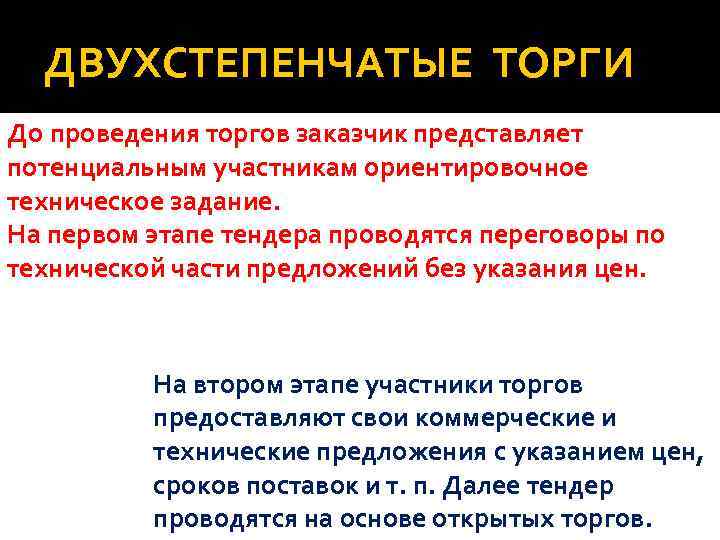 ДВУХСТЕПЕНЧАТЫЕ ТОРГИ

До проведения торгов заказчик представляет потенциальным участникам ориентировочное техническое задание.
На первом этапе тендера проводятся переговоры по технической части предложений без указания цен.

На втором этапе участники торгов предоставляют свои коммерческие и технические предложения с указанием цен, сроков поставок и т. п. Далее тендер проводятся на основе открытых торгов.